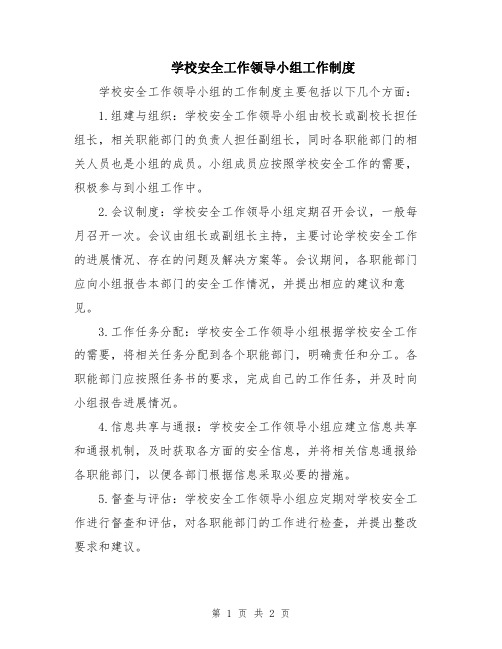 学校安全工作领导小组工作制度

学校安全工作领导小组的工作制度主要包括以下几个方面：

1.组建与组织：学校安全工作领导小组由校长或副校长担任组长，相关职能部门的负责人担任副组长，同时各职能部门的相关人员也是小组的成员。小组成员应按照学校安全工作的需要，积极参与到小组工作中。

2.会议制度：学校安全工作领导小组定期召开会议，一般每月召开一次。会议由组长或副组长主持，主要讨论学校安全工作的进展情况、存在的问题及解决方案等。会议期间，各职能部门应向小组报告本部门的安全工作情况，并提出相应的建议和意见。

3.工作任务分配：学校安全工作领导小组根据学校安全工作的需要，将相关任务分配到各个职能部门，明确责任和分工。各职能部门应按照任务书的要求，完成自己的工作任务，并及时向小组报告进展情况。

4.信息共享与通报：学校安全工作领导小组应建立信息共享和通报机制，及时获取各方面的安全信息，并将相关信息通报给各职能部门，以便各部门根据信息采取必要的措施。

5.督查与评估：学校安全工作领导小组应定期对学校安全工作进行督查和评估，对各职能部门的工作进行检查，并提出整改要求和建议。

第 1 页 共 2 页